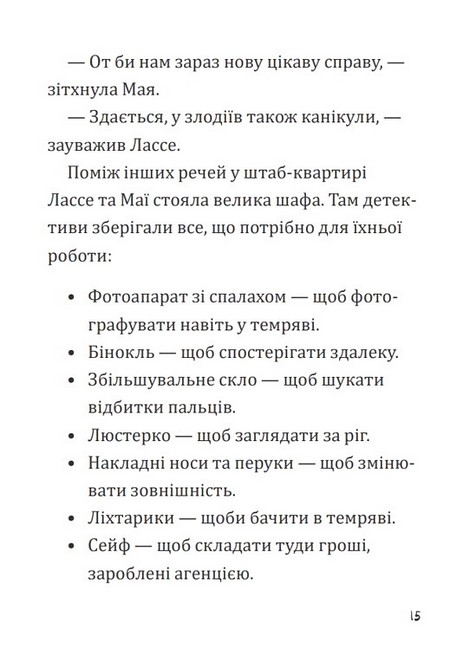 — От би нам зараз нову цікаву справу, — зітхнула Мая.

— Здається, у злодіїв також канікули, — зауважив Лассе.

Поміж інших речей у штаб-квартирі Лассе та Маї стояла велика шафа. Там детективи зберігали все, що потрібно для їхньої роботи:

• Фотоапарат зі спалахом — щоб фотографувати навіть у темряві.
• Бінокль — щоб спостерігати здалеку.
• Збільшувальне скло — щоб шукати відбитки пальців.
• Люстерко — щоб заглядати за ріг.
• Накладні носи та перуки — щоб змінювати зовнішність.
• Ліхтарики — щоби бачити в темряві.
• Сейф — щоб складати туди гроші, зароблені агенцією.

15